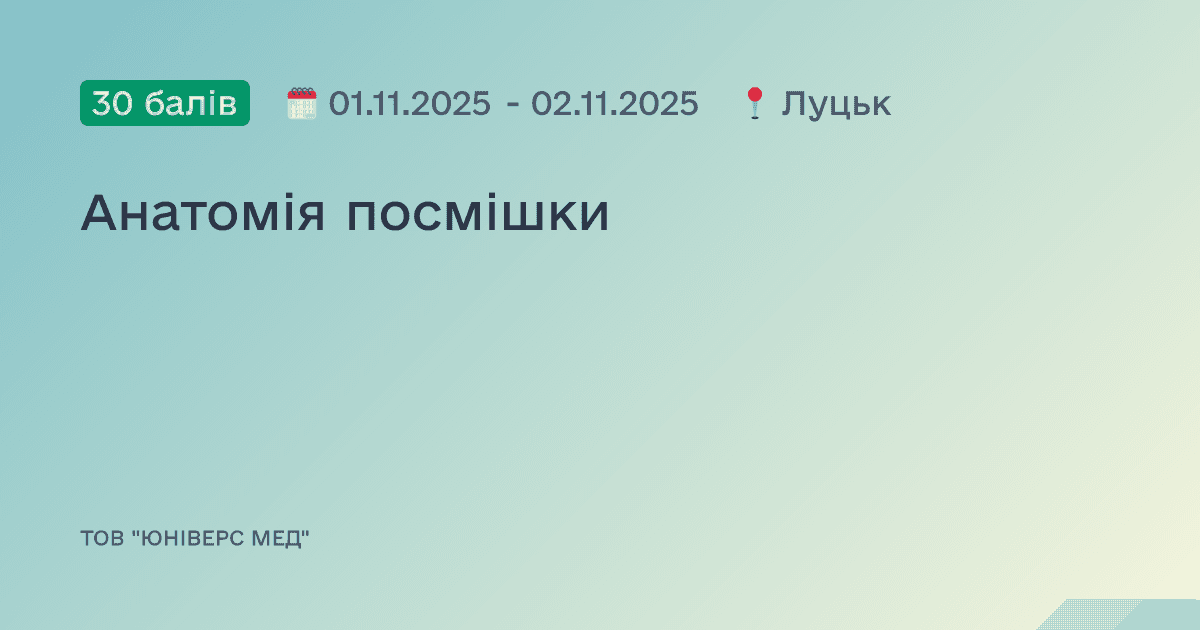 30 балів 01.11.2025 - 02.11.2025 Луцьк

Анатомія посмішки

ТОВ "ЮНІВЕРС МЕД"